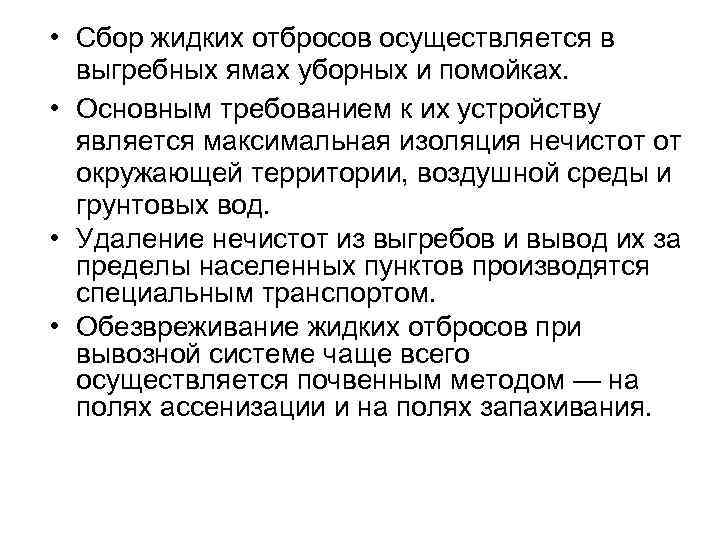 • Сбор жидких отбросов осуществляется в выгребных ямах уборных и помойках.
• Основным требованием к их устройству является максимальная изоляция нечистот от окружающей территории, воздушной среды и грунтовых вод.
• Удаление нечистот из выгребов и вывод их за пределы населенных пунктов производятся специальным транспортом.
• Обезвреживание жидких отбросов при вывозной системе чаще всего осуществляется почвенным методом — на полях ассенизации и на полях запахивания.